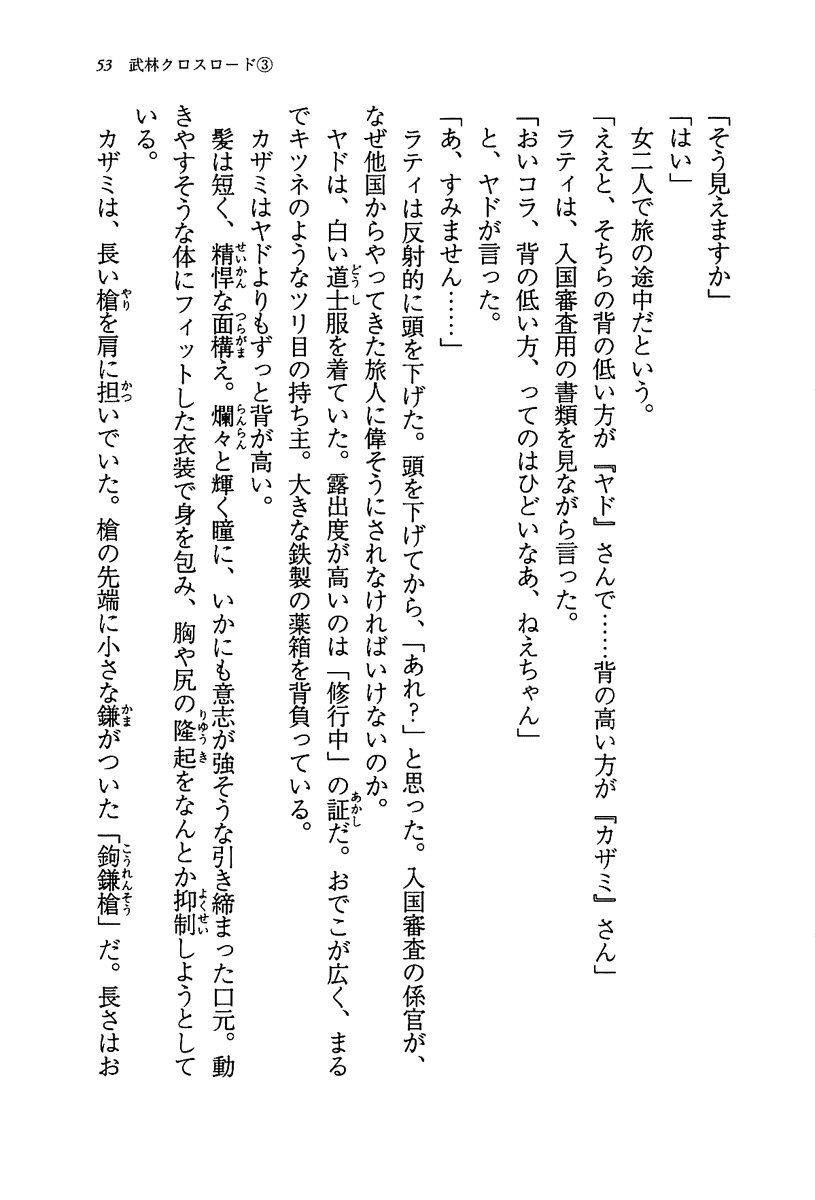 53　武林クロスロード③

「そう見えますか」

「はい」

女二人で旅の途中だという。

「ええと、そちらの背の低い方が『ヤド』さんで……背の高い方が『カザミ』さん」

ラティは、入国審査用の書類を見ながら言った。

「おいコラ、背の低い方、ってのはひどいなあ、ねえちゃん」

と、ヤドが言った。

「あ、すみません……」

ラティは反射的に頭を下げた。頭を下げてから、「あれ?」と思った。入国審査の係官が、なぜ他国からやってきた旅人に偉そうにされなければいけないのか。

ヤドは、白い道士服を着ていた。露出度が高いのは「修行中」の証だ。おでこが広く、まるでキツネのようなツリ目の持ち主。大きな鉄製の薬箱を背負っている。

カザミはヤドよりもずっと背が高い。

髪は短く、精悍な面構え。爛々と輝く瞳に、いかにも意志が強そうな引き締まった口元。動きやすそうな体にフィットした衣装で身を包み、胸や尻の隆起をなんとか抑制しようとしている。

カザミは、長い槍を肩に担いでいた。槍の先端に小さな鎌がついた「鉤鎌槍」だ。長さはお